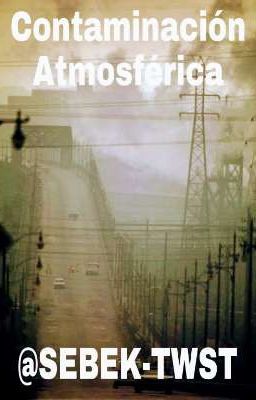 Contaminación Atmosférica

@SEBEK-TWST